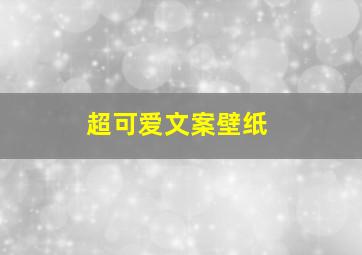 超可爱文案壁纸